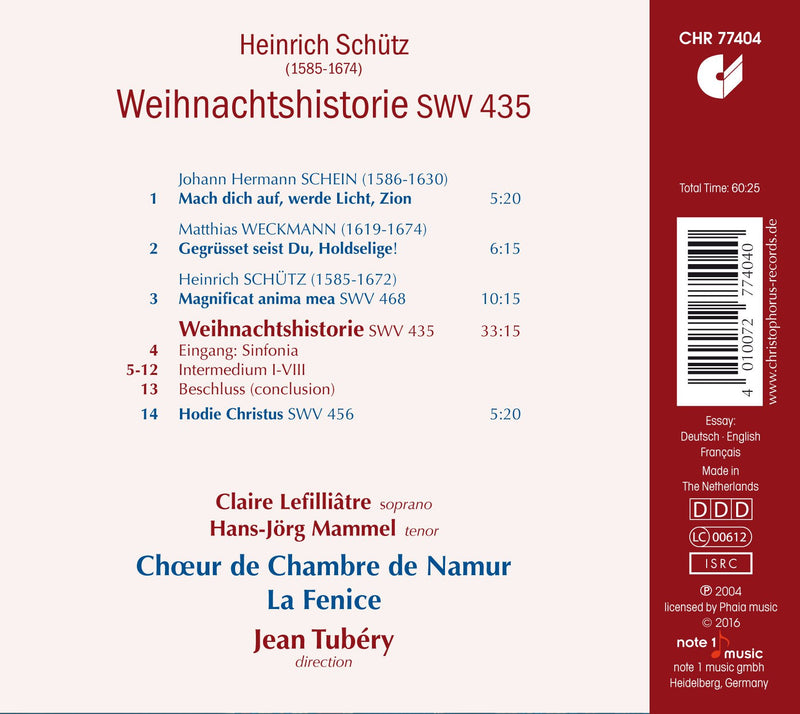 Heinrich Schütz
(1585-1674)
Weihnachtshistorie SWV 435

Johann Hermann SCHEIN (1586-1630)
1 Mach dich auf, werde Licht, Zion 5:20

Matthias WECKMANN (1619-1674)
2 Gegrüsset seist Du, Holdselige! 6:15

Heinrich SCHÜTZ (1585-1672)
3 Magnificat anima mea SWV 468 10:15

Weihnachtshistorie SWV 435 33:15
4 Eingang: Sinfonia
5-12 Intermedium I-VIII
13 Beschluss (conclusion)

14 Hodie Christus SWV 456 5:20

Claire Lefilliâtre soprano
Hans-Jörg Mammel tenor
Chœur de Chambre de Namur
La Fenice
Jean Tubéry
direction

CHR 77404

Total Time: 60:25

4 010072 774040

www.christophorus-records.de

Essay:
Deutsch · English
Français

Made in
The Netherlands

DDD

LC 00612

ISRC

℗ 2004
licensed by Phaia music
© 2016

note 1 music
note 1 music gmbh
Heidelberg, Germany